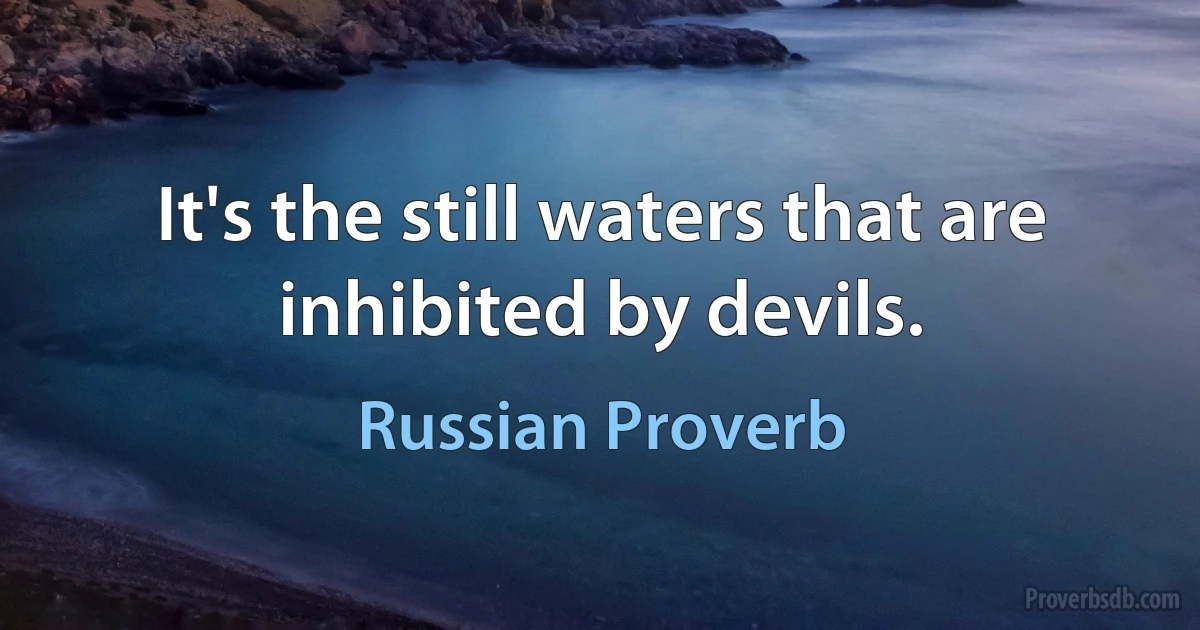 It's the still waters that are inhibited by devils.

Russian Proverb

Proverbsdb.com